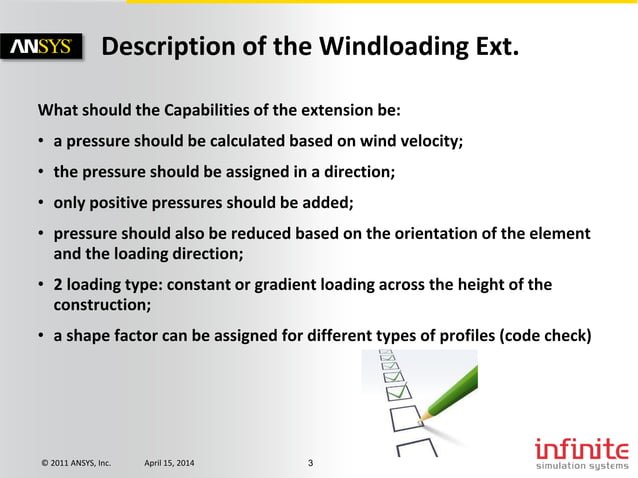 ANSYS

Description of the Windloading Ext.

What should the Capabilities of the extension be:

• a pressure should be calculated based on wind velocity;

• the pressure should be assigned in a direction;

• only positive pressures should be added;

• pressure should also be reduced based on the orientation of the element and the loading direction;

• 2 loading type: constant or gradient loading across the height of the construction;

• a shape factor can be assigned for different types of profiles (code check)

© 2011 ANSYS, Inc. April 15, 2014 3

infinite
simulation systems